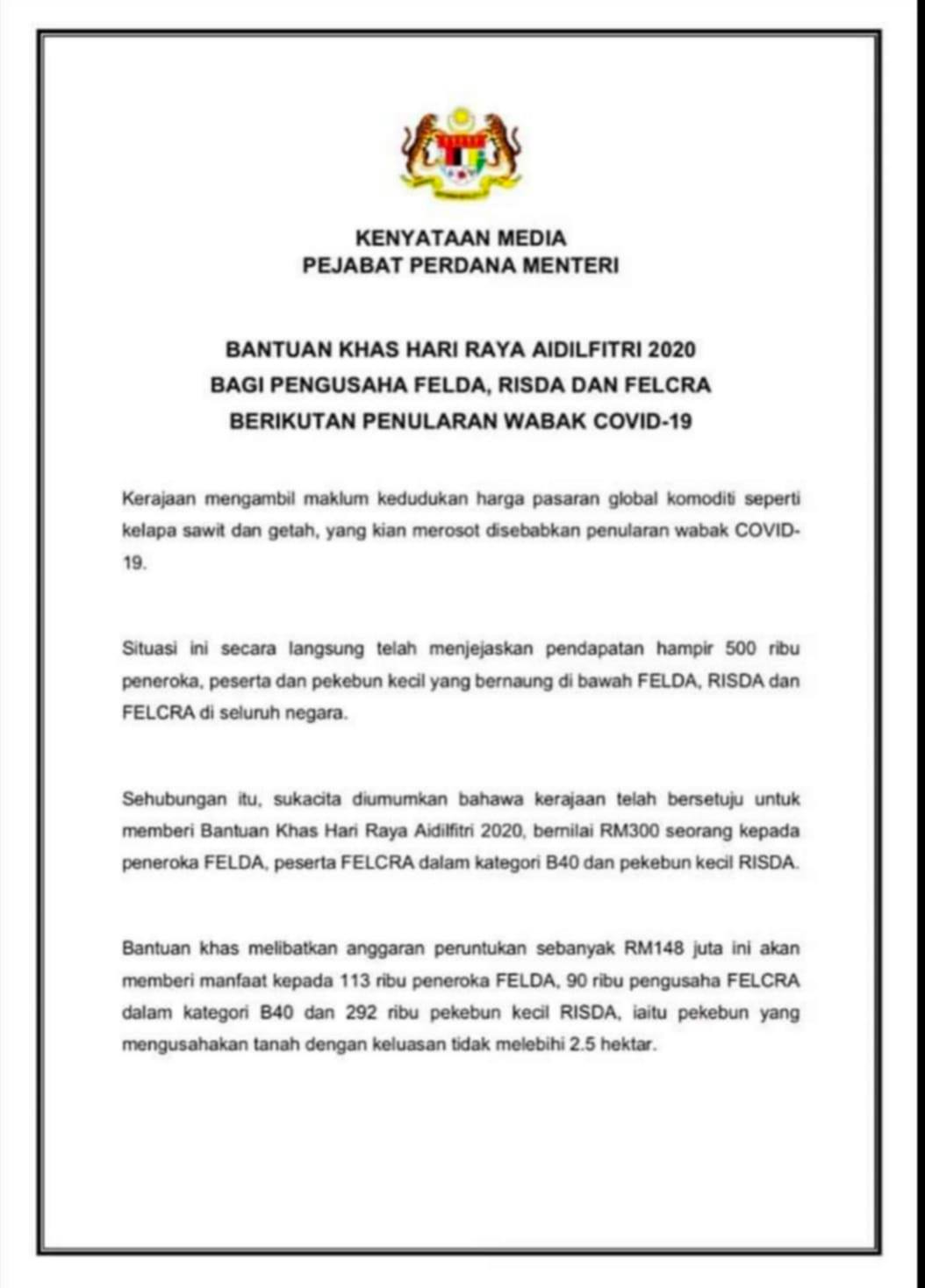 KENYATAAN MEDIA
PEJABAT PERDANA MENTERI

BANTUAN KHAS HARI RAYA AIDILFITRI 2020
BAGI PENGUSAHA FELDA, RISDA DAN FELCRA
BERIKUTAN PENULARAN WABAK COVID-19

Kerajaan mengambil maklum kedudukan harga pasaran global komoditi seperti kelapa sawit dan getah, yang kian merosot disebabkan penularan wabak COVID-19.

Situasi ini secara langsung telah menjejaskan pendapatan hampir 500 ribu peneroka, peserta dan pekebun kecil yang bernaung di bawah FELDA, RISDA dan FELCRA di seluruh negara.

Sehubungan itu, sukacita diumumkan bahawa kerajaan telah bersetuju untuk memberi Bantuan Khas Hari Raya Aidilfitri 2020, bernilai RM300 seorang kepada peneroka FELDA, peserta FELCRA dalam kategori B40 dan pekebun kecil RISDA.

Bantuan khas melibatkan anggaran peruntukan sebanyak RM148 juta ini akan memberi manfaat kepada 113 ribu peneroka FELDA, 90 ribu pengusaha FELCRA dalam kategori B40 dan 292 ribu pekebun kecil RISDA, iaitu pekebun yang mengusahakan tanah dengan keluasan tidak melebihi 2.5 hektar.